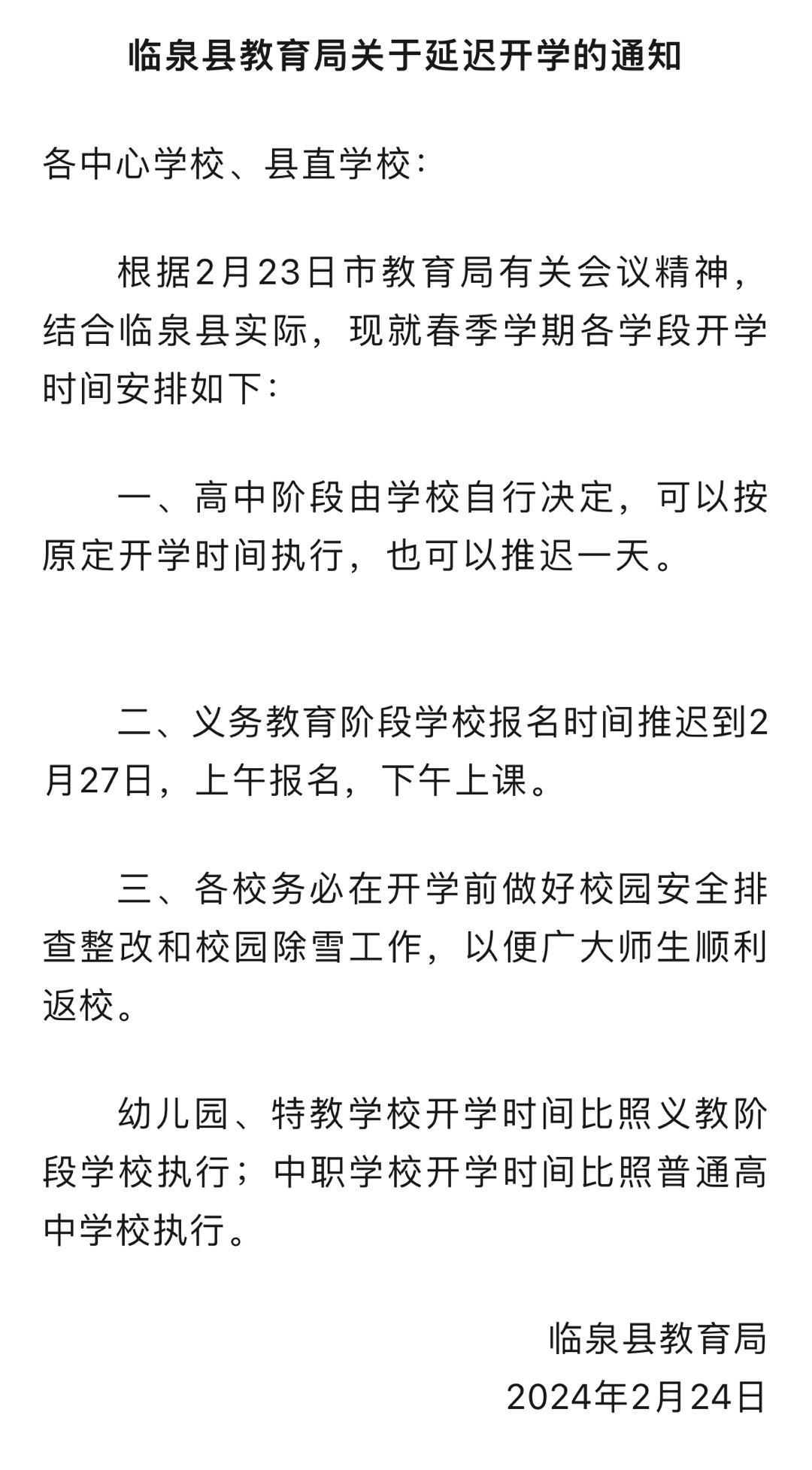 临泉县教育局关于延迟开学的通知

各中心学校、县直学校：

根据2月23日市教育局有关会议精神，结合临泉县实际，现就春季学期各学段开学时间安排如下：

一、高中阶段由学校自行决定，可以按原定开学时间执行，也可以推迟一天。

二、义务教育阶段学校报名时间推迟到2月27日，上午报名，下午上课。

三、各校务必在开学前做好校园安全排查整改和校园除雪工作，以便广大师生顺利返校。

幼儿园、特教学校开学时间比照义教阶段学校执行；中职学校开学时间比照普通高中学校执行。

临泉县教育局
2024年2月24日